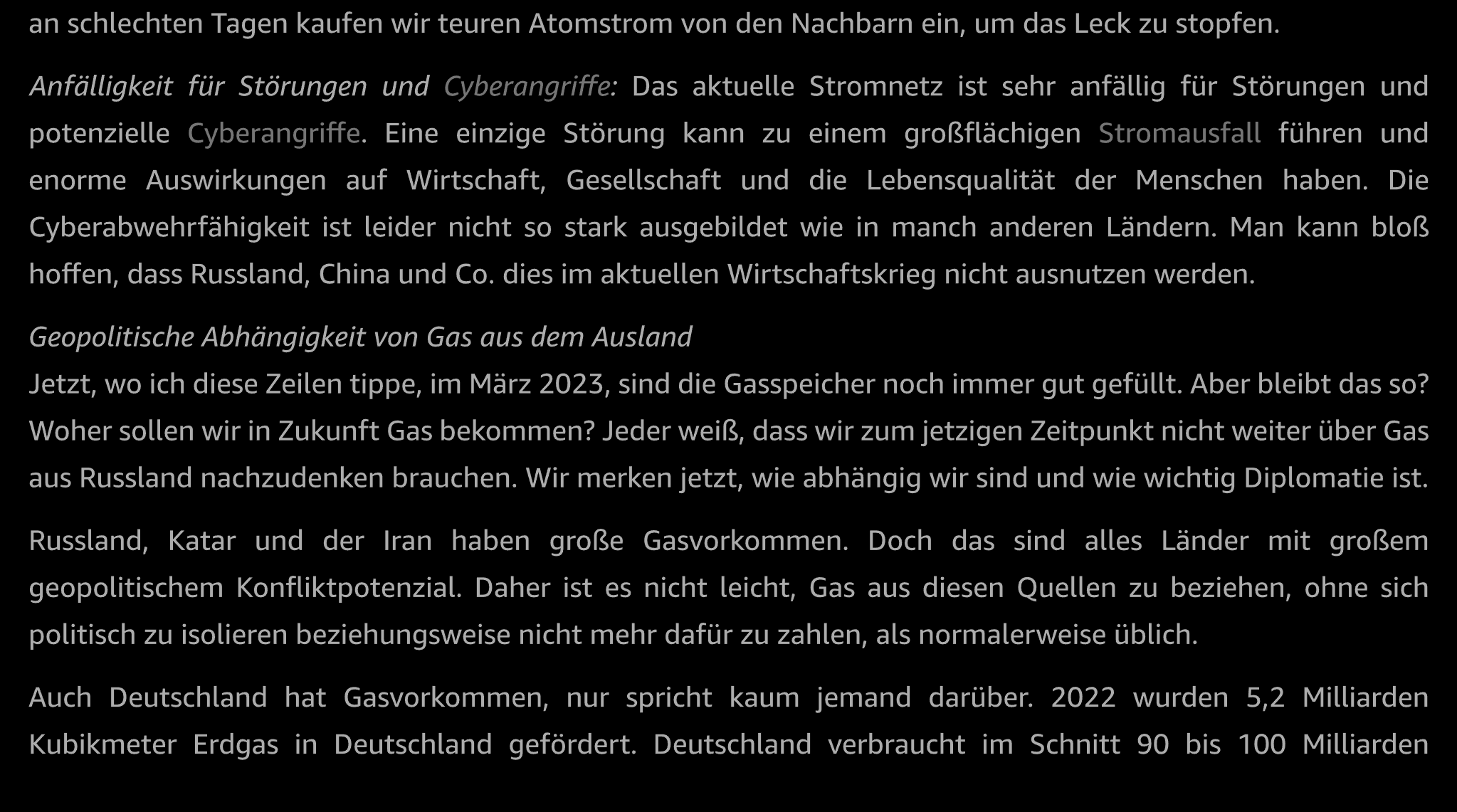 an schlechten Tagen kaufen wir teuren Atomstrom von den Nachbarn ein, um das Leck zu stopfen.

Anfälligkeit für Störungen und Cyberangriffe: Das aktuelle Stromnetz ist sehr anfällig für Störungen und potenzielle Cyberangriffe. Eine einzige Störung kann zu einem großflächigen Stromausfall führen und enorme Auswirkungen auf Wirtschaft, Gesellschaft und die Lebensqualität der Menschen haben. Die Cyberabwehrfähigkeit ist leider nicht so stark ausgebildet wie in manch anderen Ländern. Man kann bloß hoffen, dass Russland, China und Co. dies im aktuellen Wirtschaftskrieg nicht ausnutzen werden.

Geopolitische Abhängigkeit von Gas aus dem Ausland
Jetzt, wo ich diese Zeilen tippe, im März 2023, sind die Gasspeicher noch immer gut gefüllt. Aber bleibt das so? Woher sollen wir in Zukunft Gas bekommen? Jeder weiß, dass wir zum jetzigen Zeitpunkt nicht weiter über Gas aus Russland nachzudenken brauchen. Wir merken jetzt, wie abhängig wir sind und wie wichtig Diplomatie ist.

Russland, Katar und der Iran haben große Gasvorkommen. Doch das sind alles Länder mit großem geopolitischem Konfliktpotenzial. Daher ist es nicht leicht, Gas aus diesen Quellen zu beziehen, ohne sich politisch zu isolieren beziehungsweise nicht mehr dafür zu zahlen, als normalerweise üblich.

Auch Deutschland hat Gasvorkommen, nur spricht kaum jemand darüber. 2022 wurden 5,2 Milliarden Kubikmeter Erdgas in Deutschland gefördert. Deutschland verbraucht im Schnitt 90 bis 100 Milliarden